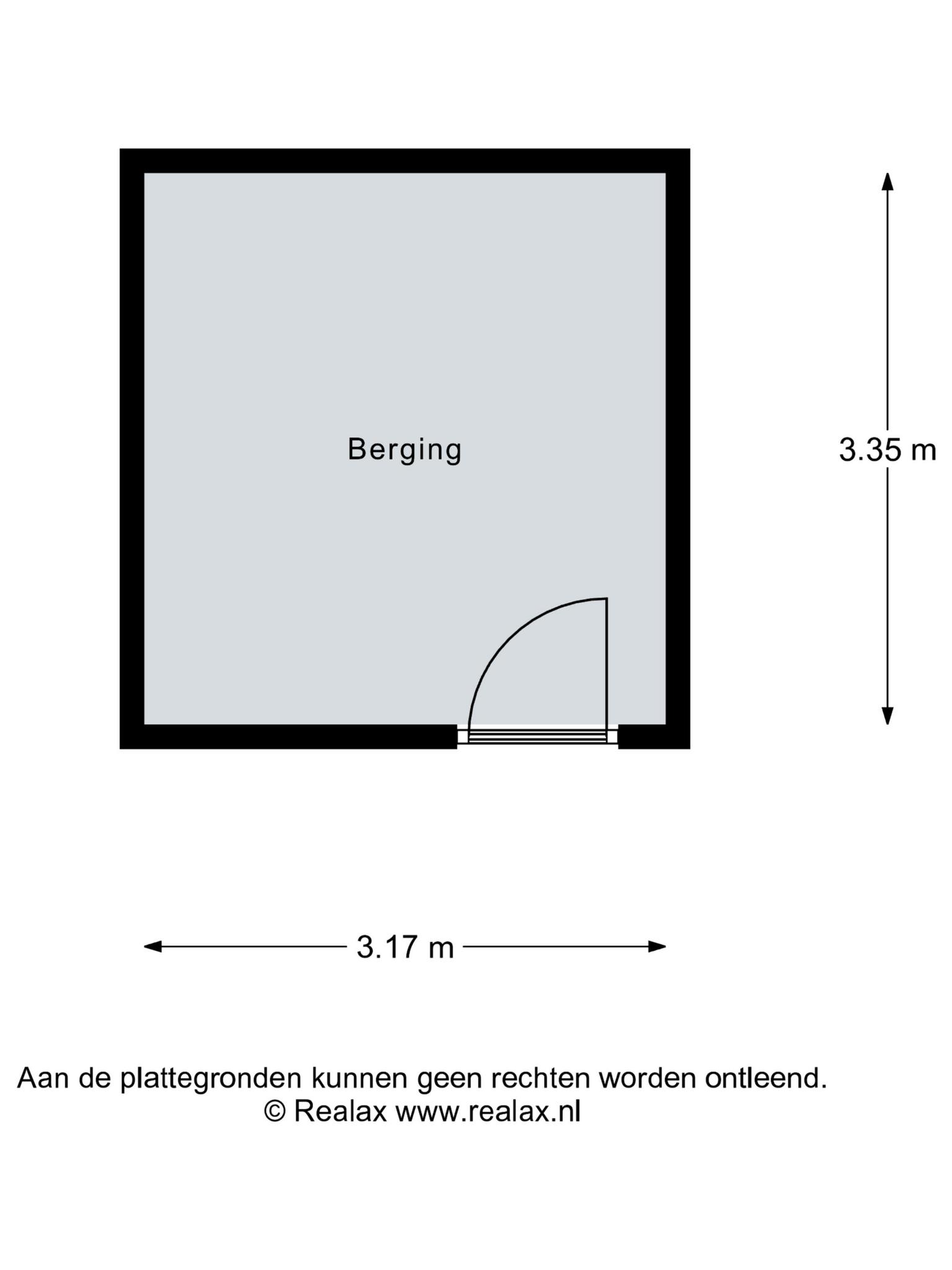 Berging

3.35 m

3.17 m

Aan de plattegronden kunnen geen rechten worden ontleend.
© Realax www.realax.nl